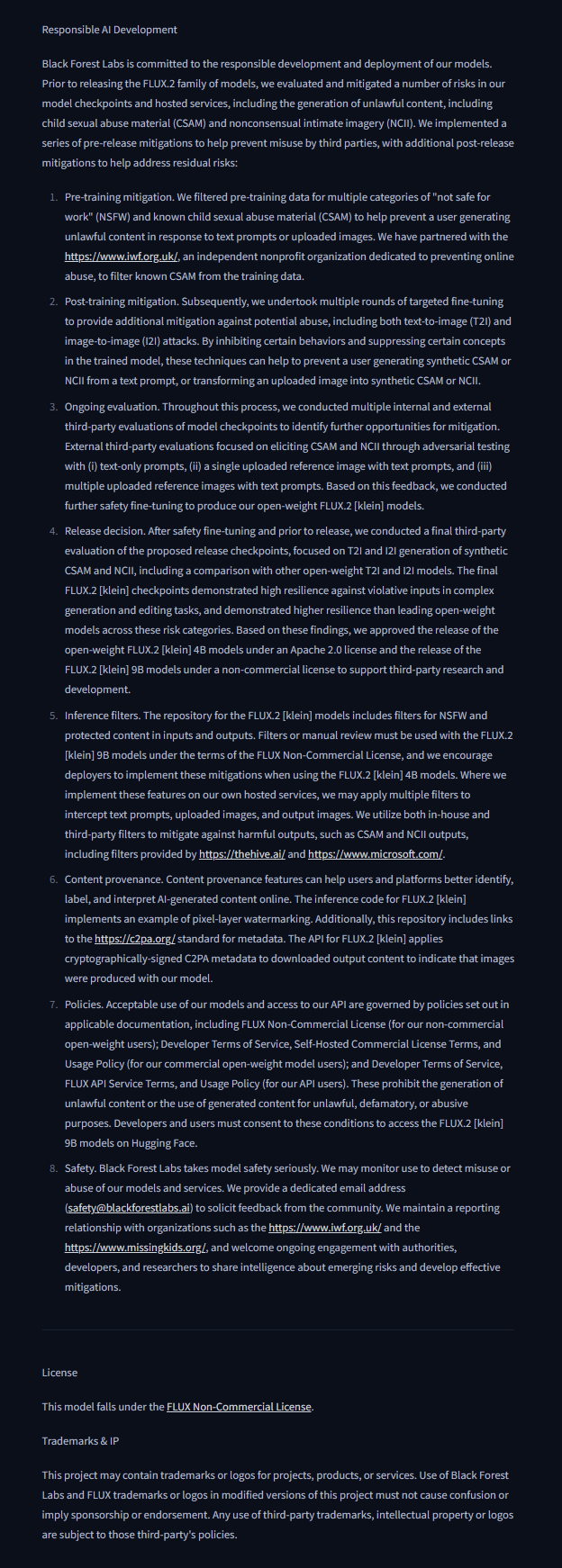 Responsible AI Development

Black Forest Labs is committed to the responsible development and deployment of our models. Prior to releasing the FLUX.2 family of models, we evaluated and mitigated a number of risks in our model checkpoints and hosted services, including the generation of unlawful content, including child sexual abuse material (CSAM) and nonconsensual intimate imagery (NCII). We implemented a series of pre-release mitigations to help prevent misuse by third parties, with additional post-release mitigations to help address residual risks:

1. Pre-training mitigation. We filtered pre-training data for multiple categories of "not safe for work" (NSFW) and known child sexual abuse material (CSAM) to help prevent a user generating unlawful content in response to text prompts or uploaded images. We have partnered with the https://www.iwf.org.uk/, an independent nonprofit organization dedicated to preventing online abuse, to filter known CSAM from the training data.

2. Post-training mitigation. Subsequently, we undertook multiple rounds of targeted fine-tuning to provide additional mitigation against potential abuse, including both text-to-image (T2I) and image-to-image (I2I) attacks. By inhibiting certain behaviors and suppressing certain concepts in the trained model, these techniques can help to prevent a user generating synthetic CSAM or NCII from a text prompt, or transforming an uploaded image into synthetic CSAM or NCII.

3. Ongoing evaluation. Throughout this process, we conducted multiple internal and external third-party evaluations of model checkpoints to identify further opportunities for mitigation. External third-party evaluations focused on eliciting CSAM and NCII through adversarial testing with (i) text-only prompts, (ii) a single uploaded reference image with text prompts, and (iii) multiple uploaded reference images with text prompts. Based on this feedback, we conducted further safety fine-tuning to produce our open-weight FLUX.2 [klein] models.

4. Release decision. After safety fine-tuning and prior to release, we conducted a final third-party evaluation of the proposed release checkpoints, focused on T2I and I2I generation of synthetic CSAM and NCII, including a comparison with other open-weight T2I and I2I models. The final FLUX.2 [klein] checkpoints demonstrated high resilience against violative inputs in complex generation and editing tasks, and demonstrated higher resilience than leading open-weight models across these risk categories. Based on these findings, we approved the release of the open-weight FLUX.2 [klein] 4B models under an Apache 2.0 license and the release of the FLUX.2 [klein] 9B models under a non-commercial license to support third-party research and development.

5. Inference filters. The repository for the FLUX.2 [klein] models includes filters for NSFW and protected content in inputs and outputs. Filters or manual review must be used with the FLUX.2 [klein] 9B models under the terms of the FLUX Non-Commercial License, and we encourage deployers to implement these mitigations when using the FLUX.2 [klein] 4B models. Where we implement these features on our own hosted services, we may apply multiple filters to intercept text prompts, uploaded images, and output images. We utilize both in-house and third-party filters to mitigate against harmful outputs, such as CSAM and NCII outputs, including filters provided by https://thehive.ai/ and https://www.microsoft.com/.

6. Content provenance. Content provenance features can help users and platforms better identify, label, and interpret AI-generated content online. The inference code for FLUX.2 [klein] implements an example of pixel-layer watermarking. Additionally, this repository includes links to the https://c2pa.org/ standard for metadata. The API for FLUX.2 [klein] applies cryptographically-signed C2PA metadata to downloaded output content to indicate that images were produced with our model.

7. Policies. Acceptable use of our models and access to our API are governed by policies set out in applicable documentation, including FLUX Non-Commercial License (for our non-commercial open-weight users); Developer Terms of Service, Self-Hosted Commercial License Terms, and Usage Policy (for our commercial open-weight model users); and Developer Terms of Service, FLUX API Service Terms, and Usage Policy (for our API users). These prohibit the generation of unlawful content or the use of generated content for unlawful, defamatory, or abusive purposes. Developers and users must consent to these conditions to access the FLUX.2 [klein] 9B models on Hugging Face.

8. Safety. Black Forest Labs takes model safety seriously. We may monitor use to detect misuse or abuse of our models and services. We provide a dedicated email address (safety@blackforestlabs.ai) to solicit feedback from the community. We maintain a reporting relationship with organizations such as the https://www.iwf.org.uk/ and the https://www.missingkids.org/, and welcome ongoing engagement with authorities, developers, and researchers to share intelligence about emerging risks and develop effective mitigations.

License

This model falls under the FLUX Non-Commercial License.

Trademarks & IP

This project may contain trademarks or logos for projects, products, or services. Use of Black Forest Labs and FLUX trademarks or logos in modified versions of this project must not cause confusion or imply sponsorship or endorsement. Any use of third-party trademarks, intellectual property or logos are subject to those third-party's policies.